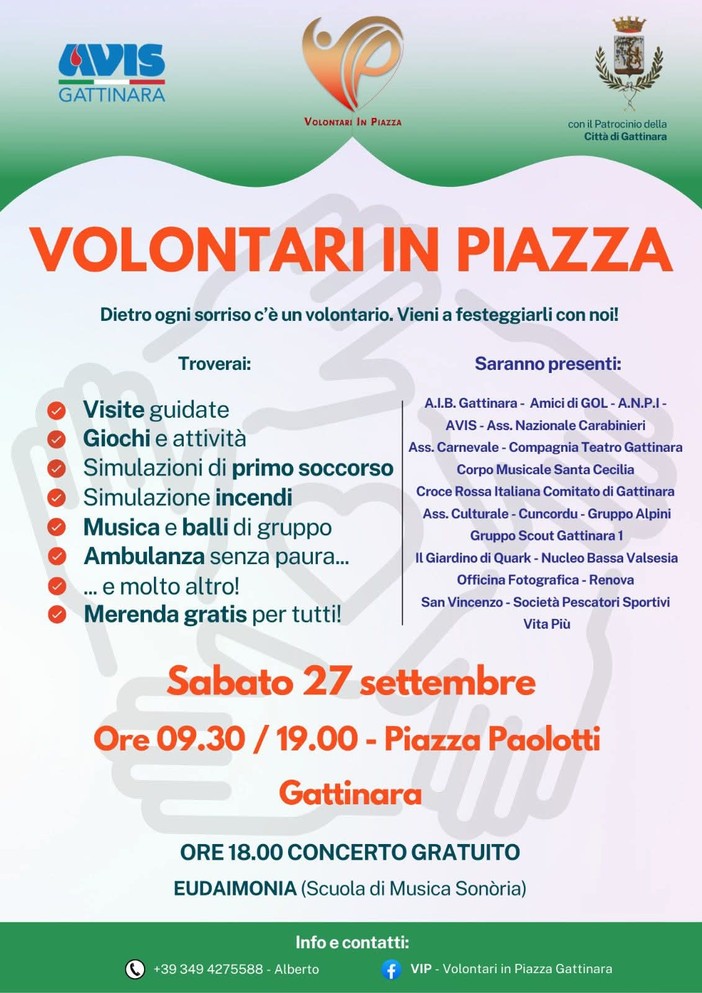 AVIS
GATTINARA

VOLONTARI IN PIAZZA

con il Patrocinio della Città di Gattinara

VOLONTARI IN PIAZZA

Dietro ogni sorriso c'è un volontario. Vieni a festeggiarli con noi!

Troverai:

Visite guidate
Giochi e attività
Simulazioni di primo soccorso
Simulazione incendi
Musica e balli di gruppo
Ambulanza senza paura...
... e molto altro!
Merenda gratis per tutti!

Saranno presenti:

A.I.B. Gattinara - Amici di GOL - A.N.P.I - AVIS - Ass. Nazionale Carabinieri
Ass. Carnevale - Compagnia Teatro Gattinara
Corpo Musicale Santa Cecilia
Croce Rossa Italiana Comitato di Gattinara
Ass. Culturale - Cuncordu - Gruppo Alpini
Gruppo Scout Gattinara 1
Il Giardino di Quark - Nucleo Bassa Valsesia
Officina Fotografica - Renova
San Vincenzo - Società Pescatori Sportivi
Vita Più

Sabato 27 settembre

Ore 09.30 / 19.00 - Piazza Paolotti

Gattinara

ORE 18.00 CONCERTO GRATUITO

EUDAIMONIA (Scuola di Musica Sonòria)

Info e contatti:

+39 349 4275588 - Alberto

VIP - Volontari in Piazza Gattinara